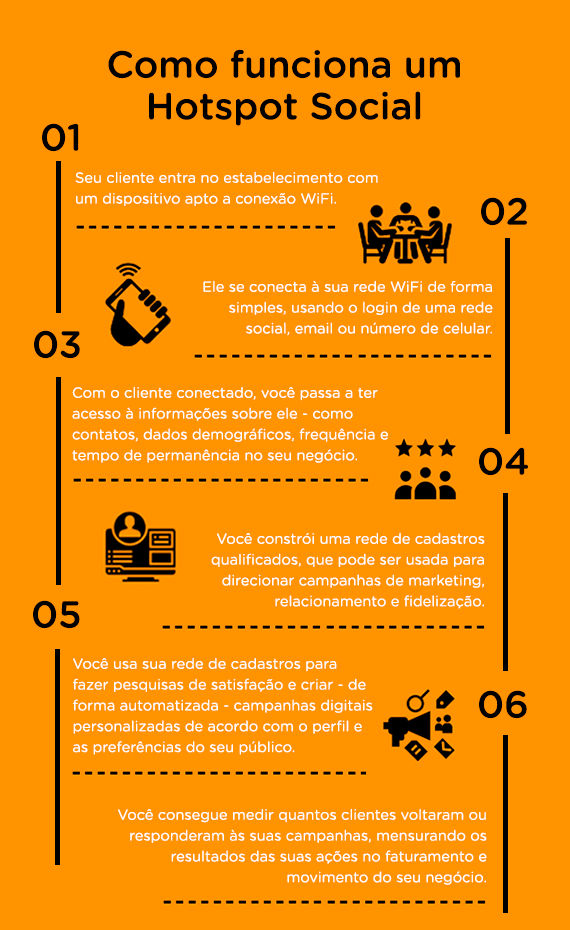 Como funciona um Hotspot Social

01

Seu cliente entra no estabelecimento com um dispositivo apto a conexão WiFi.

02

Ele se conecta à sua rede WiFi de forma simples, usando o login de uma rede social, email ou número de celular.

03

Com o cliente conectado, você passa a ter acesso à informações sobre ele - como contatos, dados demográficos, frequência e tempo de permanência no seu negócio.

04

Você constrói uma rede de cadastros qualificados, que pode ser usada para direcionar campanhas de marketing, relacionamento e fidelização.

05

Você usa sua rede de cadastros para fazer pesquisas de satisfação e criar - de forma automatizada - campanhas digitais personalizadas de acordo com o perfil e as preferências do seu público.

06

Você consegue medir quantos clientes voltaram ou responderam às suas campanhas, mensurando os resultados das suas ações no faturamento e movimento do seu negócio.